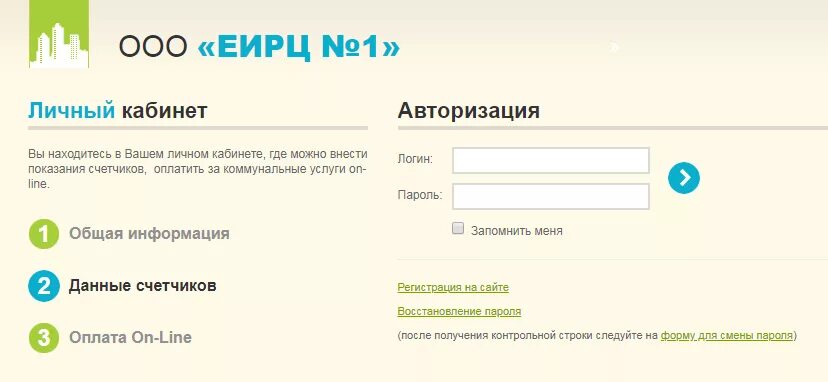 ООО «ЕИРЦ №1»

Личный кабинет

Вы находитесь в Вашем личном кабинете, где можно внести показания счетчиков, оплатить за коммунальные услуги on-line.

1 Общая информация

2 Данные счетчиков

3 Оплата On-Line

Авторизация

Логин:

Пароль:

Запомнить меня

Регистрация на сайте

Восстановление пароля

(после получения контрольной строки следуйте на форму для смены пароля)